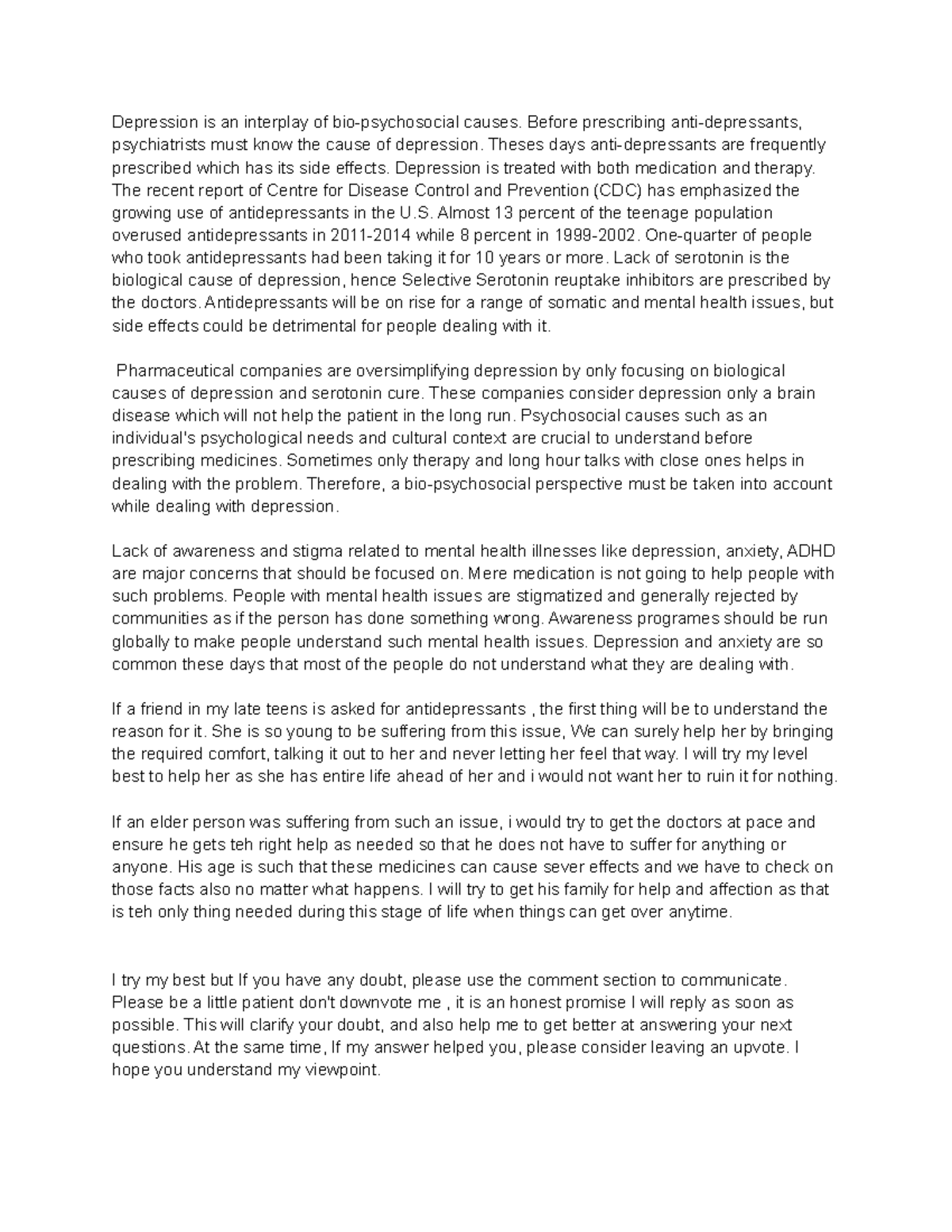 Depression is an interplay of bio-psychosocial causes. Before prescribing anti-depressants, psychiatrists must know the cause of depression. Theses days anti-depressants are frequently prescribed which has its side effects. Depression is treated with both medication and therapy. The recent report of Centre for Disease Control and Prevention (CDC) has emphasized the growing use of antidepressants in the U.S. Almost 13 percent of the teenage population overused antidepressants in 2011-2014 while 8 percent in 1999-2002. One-quarter of people who took antidepressants had been taking it for 10 years or more. Lack of serotonin is the biological cause of depression, hence Selective Serotonin reuptake inhibitors are prescribed by the doctors. Antidepressants will be on rise for a range of somatic and mental health issues, but side effects could be detrimental for people dealing with it.

Pharmaceutical companies are oversimplifying depression by only focusing on biological causes of depression and serotonin cure. These companies consider depression only a brain disease which will not help the patient in the long run. Psychosocial causes such as an individual's psychological needs and cultural context are crucial to understand before prescribing medicines. Sometimes only therapy and long hour talks with close ones helps in dealing with the problem. Therefore, a bio-psychosocial perspective must be taken into account while dealing with depression.

Lack of awareness and stigma related to mental health illnesses like depression, anxiety, ADHD are major concerns that should be focused on. Mere medication is not going to help people with such problems. People with mental health issues are stigmatized and generally rejected by communities as if the person has done something wrong. Awareness programes should be run globally to make people understand such mental health issues. Depression and anxiety are so common these days that most of the people do not understand what they are dealing with.

If a friend in my late teens is asked for antidepressants , the first thing will be to understand the reason for it. She is so young to be suffering from this issue, We can surely help her by bringing the required comfort, talking it out to her and never letting her feel that way. I will try my level best to help her as she has entire life ahead of her and i would not want her to ruin it for nothing.

If an elder person was suffering from such an issue, i would try to get the doctors at pace and ensure he gets teh right help as needed so that he does not have to suffer for anything or anyone. His age is such that these medicines can cause sever effects and we have to check on those facts also no matter what happens. I will try to get his family for help and affection as that is teh only thing needed during this stage of life when things can get over anytime.

I try my best but If you have any doubt, please use the comment section to communicate. Please be a little patient don't downvote me , it is an honest promise I will reply as soon as possible. This will clarify your doubt, and also help me to get better at answering your next questions. At the same time, If my answer helped you, please consider leaving an upvote. I hope you understand my viewpoint.